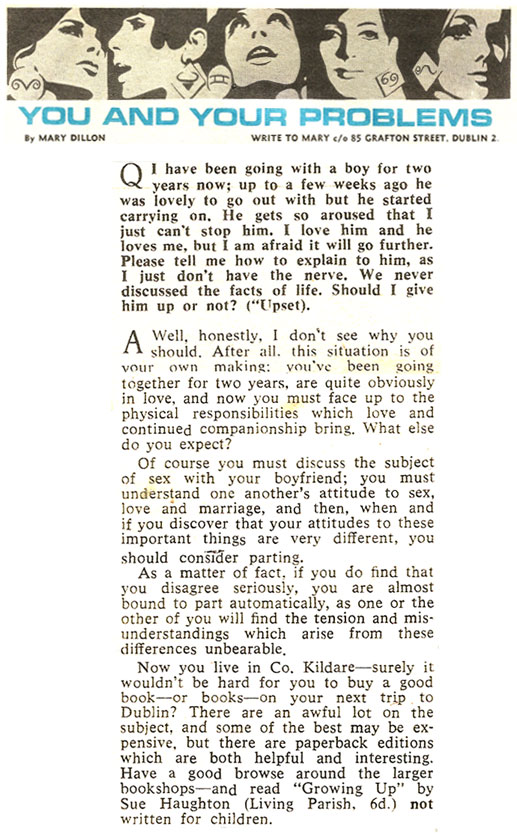 YOU AND YOUR PROBLEMS

By MARY DILLON

WRITE TO MARY c/o 85 GRAFTON STREET, DUBLIN 2.

Q I have been going with a boy for two years now; up to a few weeks ago he was lovely to go out with but he started carrying on. He gets so aroused that I just can't stop him. I love him and he loves me, but I am afraid it will go further. Please tell me how to explain to him, as I just don't have the nerve. We never discussed the facts of life. Should I give him up or not? ("Upset).

A Well, honestly, I don't see why you should. After all, this situation is of your own making: you've been going together for two years, are quite obviously in love, and now you must face up to the physical responsibilities which love and continued companionship bring. What else do you expect?

Of course you must discuss the subject of sex with your boyfriend; you must understand one another's attitude to sex, love and marriage, and then, when and if you discover that your attitudes to these important things are very different, you should consider parting.

As a matter of fact, if you do find that you disagree seriously, you are almost bound to part automatically, as one or the other of you will find the tension and misunderstandings which arise from these differences unbearable.

Now you live in Co. Kildare—surely it wouldn't be hard for you to buy a good book—or books—on your next trip to Dublin? There are an awful lot on the subject, and some of the best may be expensive, but there are paperback editions which are both helpful and interesting. Have a good browse around the larger bookshops—and read "Growing Up" by Sue Haughton (Living Parish, 6d.) not written for children.